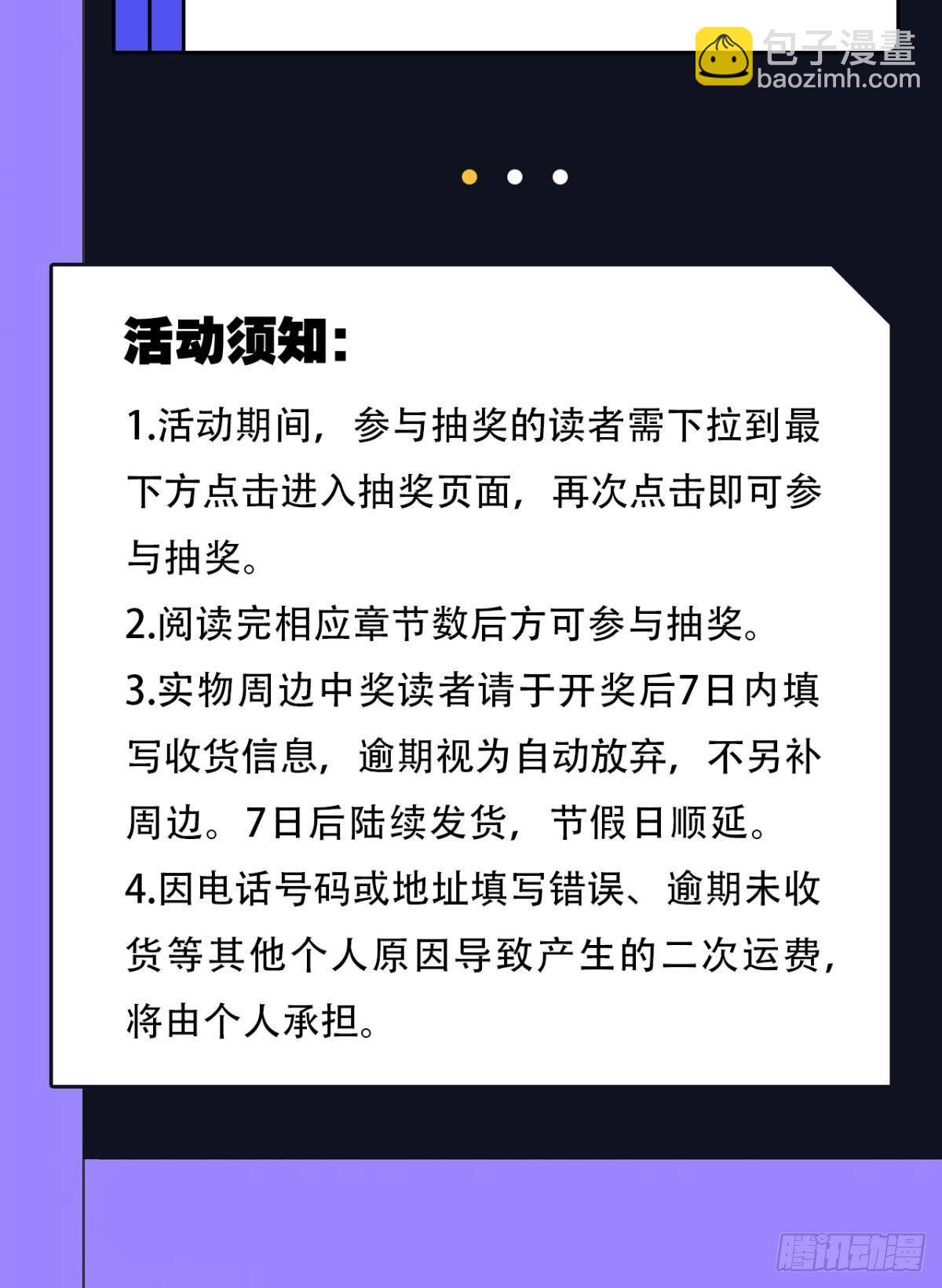 包子漫畫
baozimh.com

活动须知：

1.活动期间，参与抽奖的读者需下拉到最下方点击进入抽奖页面，再次点击即可参与抽奖。

2.阅读完相应章节数后方可参与抽奖。

3.实物周边中奖读者请于开奖后7日内填写收货信息，逾期视为自动放弃，不另补周边。7日后陆续发货，节假日顺延。

4.因电话号码或地址填写错误、逾期未收货等其他个人原因导致产生的二次运费，将由个人承担。

腾讯动漫